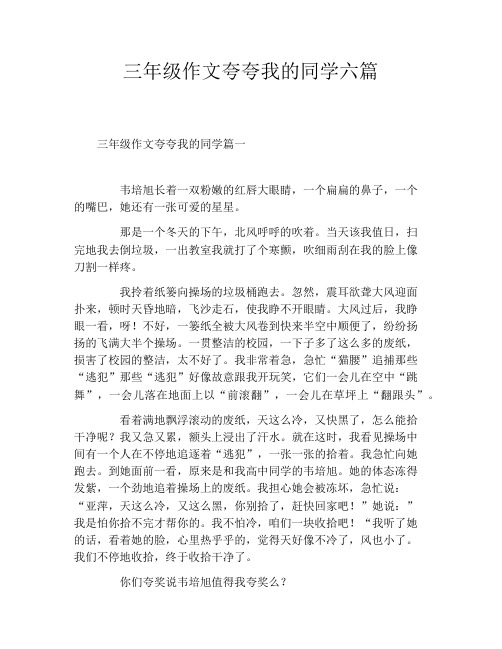 三年级作文夸夸我的同学六篇

三年级作文夸夸我的同学篇一

韦培旭长着一双粉嫩的红唇大眼睛，一个扁扁的鼻子，一个的嘴巴，她还有一张可爱的星星。

那是一个冬天的下午，北风呼呼的吹着。当天该我值日，扫完地我去倒垃圾，一出教室我就打了个寒颤，吹细雨刮在我的脸上像刀割一样疼。

我拎着纸篓向操场的垃圾桶跑去。忽然，震耳欲聋大风迎面扑来，顿时天昏地暗，飞沙走石，使我睁不开眼睛。大风过后，我睁眼一看，呀！不好，一篓纸全被大风卷到快来半空中顺便了，纷纷扬扬的飞满大半个操场。一贯整洁的校园，一下子多了这么多的废纸，损害了校园的整洁，太不好了。我非常着急，急忙“猫腰”追捕那些“逃犯”那些“逃犯”好像故意跟我开玩笑，它们一会儿在空中“跳舞”，一会儿落在地面上以“前滚翻”，一会儿在草坪上“翻跟头”。

看着满地飘浮滚动的废纸，天这么冷，又快黑了，怎么能拾干净呢？我又急又累，额头上浸出了汗水。就在这时，我看见操场中间有一个人在不停地追逐着“逃犯”，一张一张的拾着。我急忙向她跑去。到她面前一看，原来是和我高中同学的韦培旭。她的体态冻得发紫，一个劲地追着操场上的废纸。我担心她会被冻坏，急忙说：“亚萍，天这么冷，又这么黑，你别拾了，赶快回家吧！”她说：”我是怕你拾不完才帮你的。我不怕冷，咱们一块收拾吧！“我听了她的话，看着她的脸，心里热乎乎的，觉得天好像不冷了，风也小了。我们不停地收拾，终于收拾干净了。

你们夸奖说韦培旭值得我夸奖么？